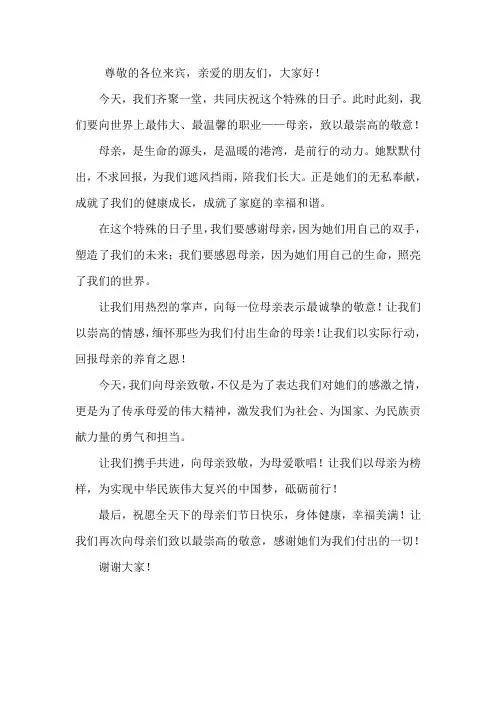 尊敬的各位来宾，亲爱的朋友们，大家好！

今天，我们齐聚一堂，共同庆祝这个特殊的日子。此时此刻，我们要向世界上最伟大、最温馨的职业——母亲，致以最崇高的敬意！

母亲，是生命的源头，是温暖的港湾，是前行的动力。她默默付出，不求回报，为我们遮风挡雨，陪我们长大。正是她们的无私奉献，成就了我们的健康成长，成就了家庭的幸福和谐。

在这个特殊的日子里，我们要感谢母亲，因为她们用自己的双手，塑造了我们的未来；我们要感恩母亲，因为她们用自己的生命，照亮了我们的世界。

让我们用热烈的掌声，向每一位母亲表示最诚挚的敬意！让我们以崇高的情感，缅怀那些为我们付出生命的母亲！让我们以实际行动，回报母亲的养育之恩！

今天，我们向母亲致敬，不仅是为了表达我们对她们的感激之情，更是为了传承母爱的伟大精神，激发我们为社会、为国家、为民族贡献力量的勇气和担当。

让我们携手共进，向母亲致敬，为母爱歌唱！让我们以母亲为榜样，为实现中华民族伟大复兴的中国梦，砥砺前行！

最后，祝愿全天下的母亲们节日快乐，身体健康，幸福美满！让我们再次向母亲们致以最崇高的敬意，感谢她们为我们付出的一切！

谢谢大家！